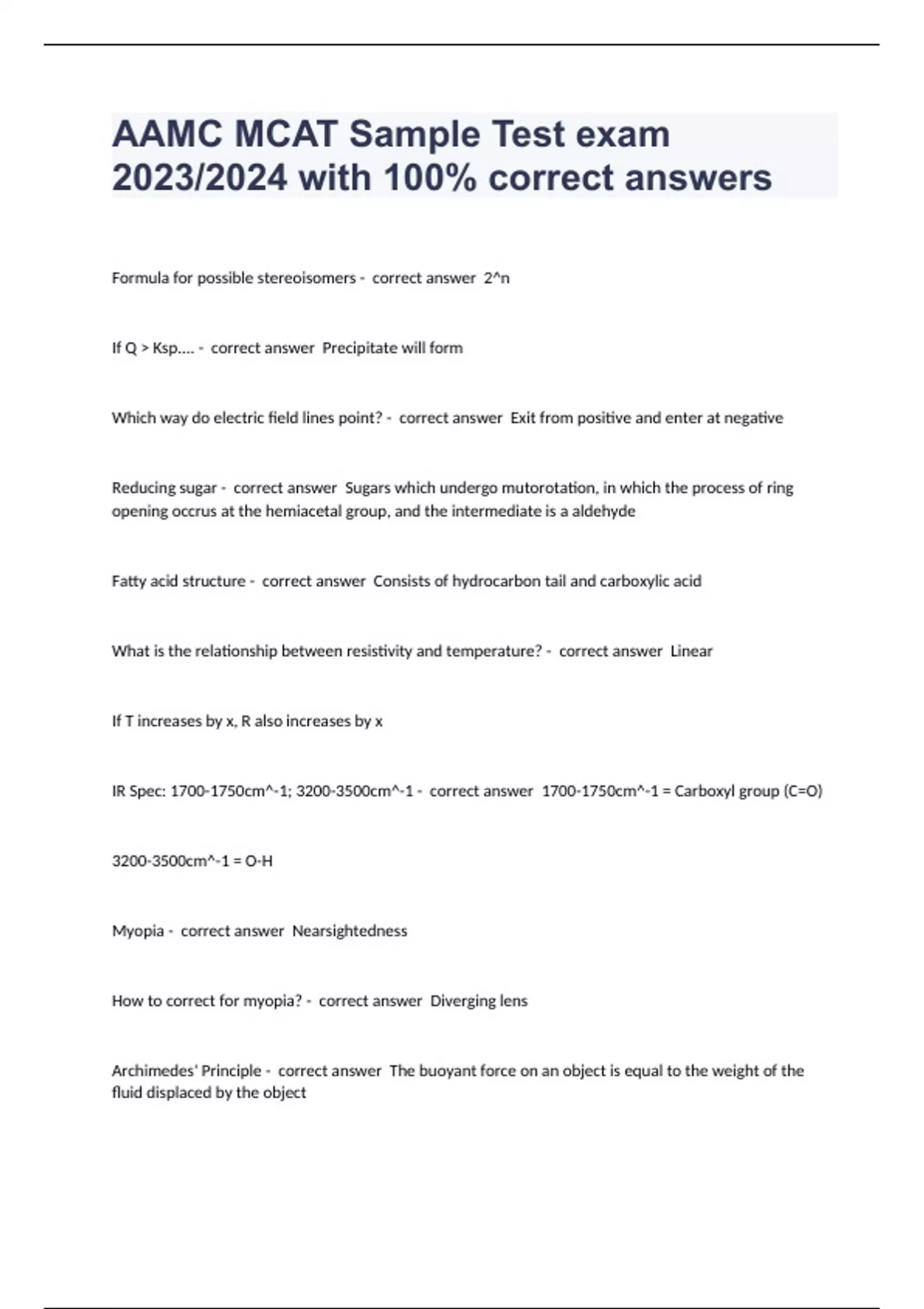 AAMC MCAT Sample Test exam 2023/2024 with 100% correct answers

Formula for possible stereoisomers - correct answer 2^n

If Q > Ksp.... - correct answer Precipitate will form

Which way do electric field lines point? - correct answer Exit from positive and enter at negative

Reducing sugar - correct answer Sugars which undergo mutorotation, in which the process of ring opening occrus at the hemiacetal group, and the intermediate is a aldehyde

Fatty acid structure - correct answer Consists of hydrocarbon tail and carboxylic acid

What is the relationship between resistivity and temperature? - correct answer Linear

If T increases by x, R also increases by x

IR Spec: 1700-1750cm^-1; 3200-3500cm^-1 - correct answer 1700-1750cm^-1 = Carboxyl group (C=O)

3200-3500cm^-1 = O-H

Myopia - correct answer Nearsightedness

How to correct for myopia? - correct answer Diverging lens

Archimedes' Principle - correct answer The buoyant force on an object is equal to the weight of the fluid displaced by the object